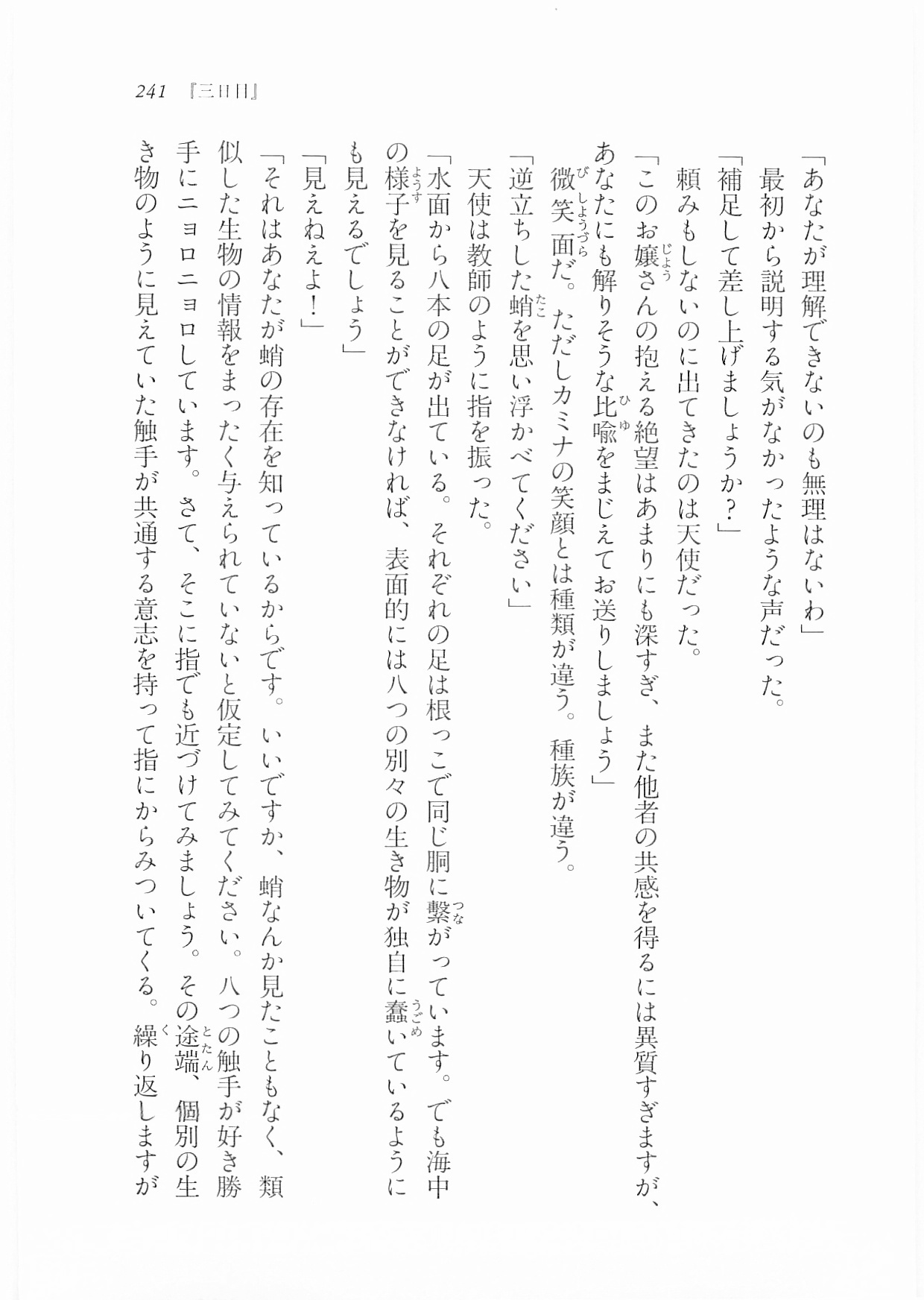 241 『三日目』

「あなたが理解できないのも無理はないわ」
最初から説明する気がなかったような声だった。
「補足して差し上げましょうか？」
頼みもしないのに出てきたのは天使だった。
「このお嬢さんの抱える絶望はあまりにも深すぎ、また他者の共感を得るには異質すぎますが、あなたにも解りそうな比喩をまじえてお送りしましょう」
微笑面だ。ただしカミナの笑顔とは種類が違う。種族が違う。
「逆立ちした蛸を思い浮かべてください」
天使は教師のように指を振った。
「水面から八本の足が出ている。それぞれの足は根っこで同じ胴に繋がっています。でも海中の様子を見ることができなければ、表面的には八つの別々の生き物が独自に蠢いているようにも見えるでしょう」
「見えねえよ！」
「それはあなたが蛸の存在を知っているからです。いいですか、蛸なんか見たこともなく、類似した生物の情報をまったく与えられていないと仮定してみてください。八つの触手が好き勝手にニョロニョロしています。さて、そこに指でも近づけてみましょう。その途端、個別の生き物のように見えていた触手が共通する意志を持って指にからみついてくる。繰り返しますが